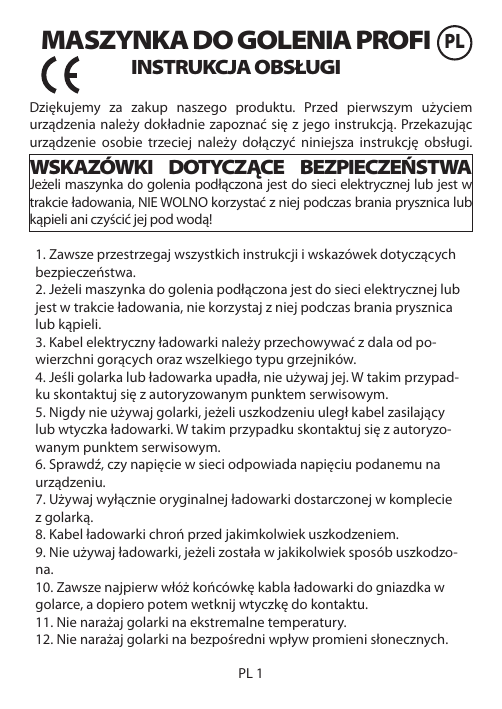 MASZYNKA DO GOLENIA PROFI PL

CE

INSTRUKCJA OBSŁUGI

Dziękujemy za zakup naszego produktu. Przed pierwszym użyciem urządzenia należy dokładnie zapoznać się z jego instrukcją. Przekazując urządzenie osobie trzeciej należy dołączyć niniejsza instrukcję obsługi.

WSKAZÓWKI DOTYCZĄCE BEZPIECZEŃSTWA
Jeżeli maszynka do golenia podłączona jest do sieci elektrycznej lub jest w trakcie ładowania, NIE WOLNO korzystać z niej podczas brania prysznica lub kąpieli ani czyścić jej pod wodą!

1. Zawsze przestrzegaj wszystkich instrukcji i wskazówek dotyczących bezpieczeństwa.
2. Jeżeli maszynka do golenia podłączona jest do sieci elektrycznej lub jest w trakcie ładowania, nie korzystaj z niej podczas brania prysznica lub kąpieli.
3. Kabel elektryczny ładowarki należy przechowywać z dala od powierzchni gorących oraz wszelkiego typu grzejników.
4. Jeśli golarka lub ładowarka upadła, nie używaj jej. W takim przypadku skontaktuj się z autoryzowanym punktem serwisowym.
5. Nigdy nie używaj golarki, jeżeli uszkodzeniu uległ kabel zasilający lub wtyczka ładowarki. W takim przypadku skontaktuj się z autoryzowanym punktem serwisowym.
6. Sprawdź, czy napięcie w sieci odpowiada napięciu podanemu na urządzeniu.
7. Używaj wyłącznie oryginalnej ładowarki dostarczonej w komplecie z golarką.
8. Kabel ładowarki chroń przed jakimkolwiek uszkodzeniem.
9. Nie używaj ładowarki, jeżeli została w jakikolwiek sposób uszkodzona.
10. Zawsze najpierw włóż końcówkę kabla ładowarki do gniazdka w golarce, a dopiero potem wetknij wtyczkę do kontaktu.
11. Nie narażaj golarki na ekstremalne temperatury.
12. Nie narażaj golarki na bezpośredni wpływ promieni słonecznych.

PL 1